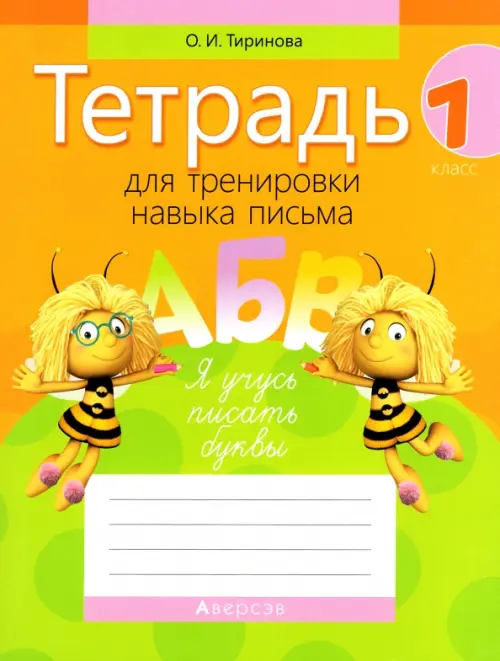 О. И. Тиринова

Тетрадь

1 класс

для тренировки навыка письма

АБВ

Я учусь писать буквы

Аверсэв